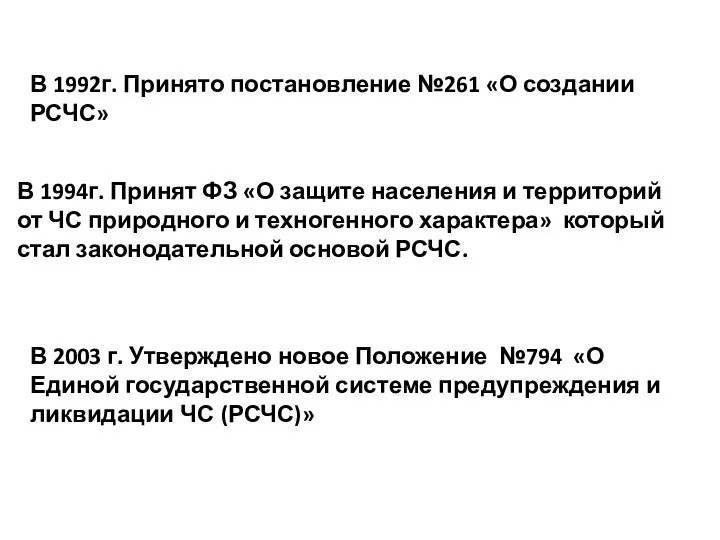 В 1992г. Принято постановление №261 «О создании РСЧС»

В 1994г. Принят ФЗ «О защите населения и территорий от ЧС природного и техногенного характера» который стал законодательной основой РСЧС.

В 2003 г. Утверждено новое Положение №794 «О Единой государственной системе предупреждения и ликвидации ЧС (РСЧС)»